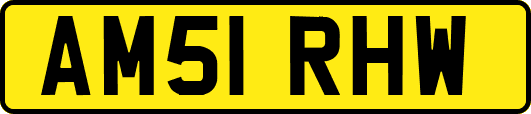 AM51 RHW